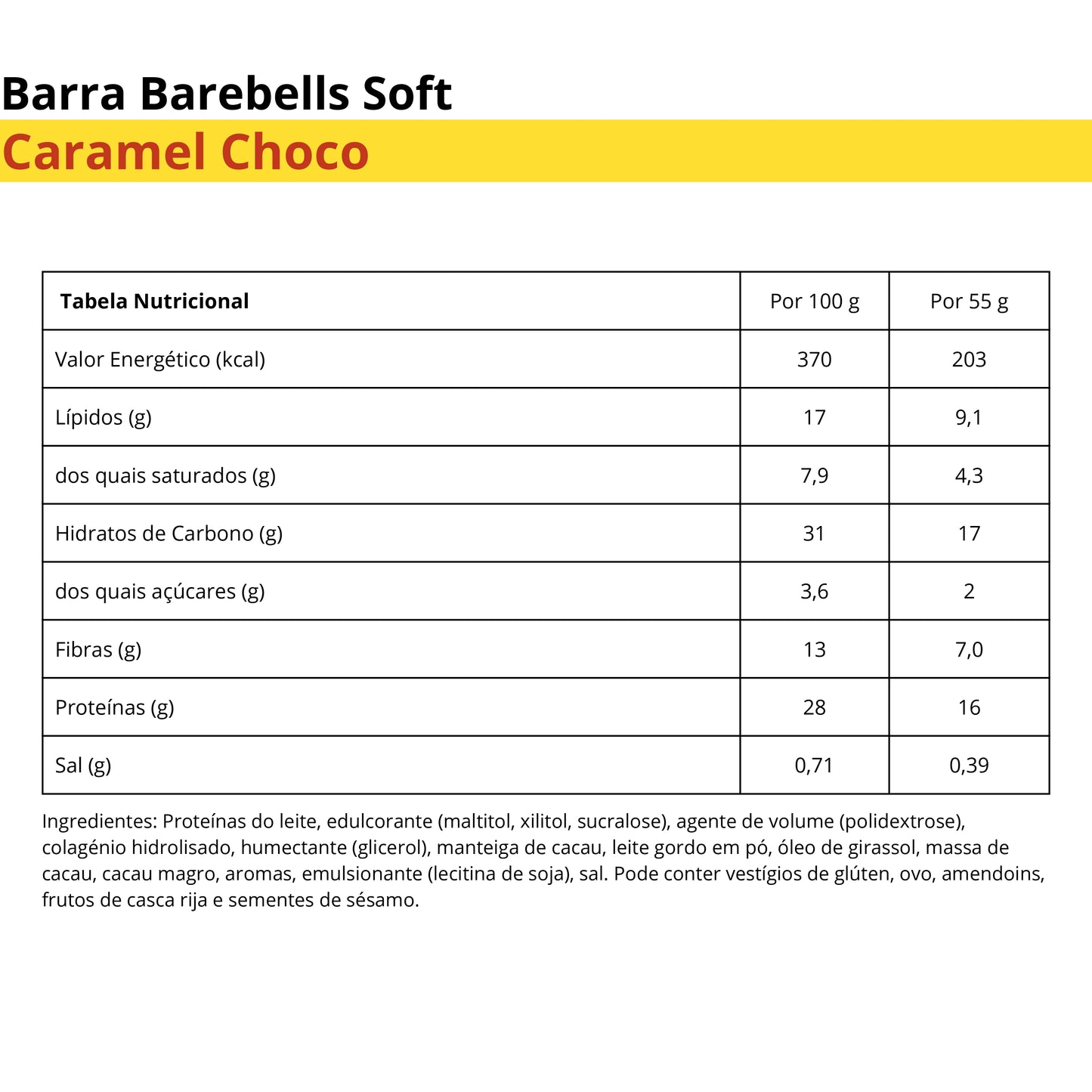 Barra Barebells Soft
Caramel Choco

| Tabela Nutricional | Por 100 g | Por 55 g |
|---|---|---|
| Valor Energético (kcal) | 370 | 203 |
| Lípidos (g) | 17 | 9,1 |
| dos quais saturados (g) | 7,9 | 4,3 |
| Hidratos de Carbono (g) | 31 | 17 |
| dos quais açúcares (g) | 3,6 | 2 |
| Fibras (g) | 13 | 7,0 |
| Proteínas (g) | 28 | 16 |
| Sal (g) | 0,71 | 0,39 |

Ingredientes: Proteínas do leite, edulcorante (maltitol, xilitol, sucralose), agente de volume (polidextrose), colagénio hidrolisado, humectante (glicerol), manteiga de cacau, leite gordo em pó, óleo de girassol, massa de cacau, cacau magro, aromas, emulsionante (lecitina de soja), sal. Pode conter vestígios de glúten, ovo, amendoins, frutos de casca rija e sementes de sésamo.